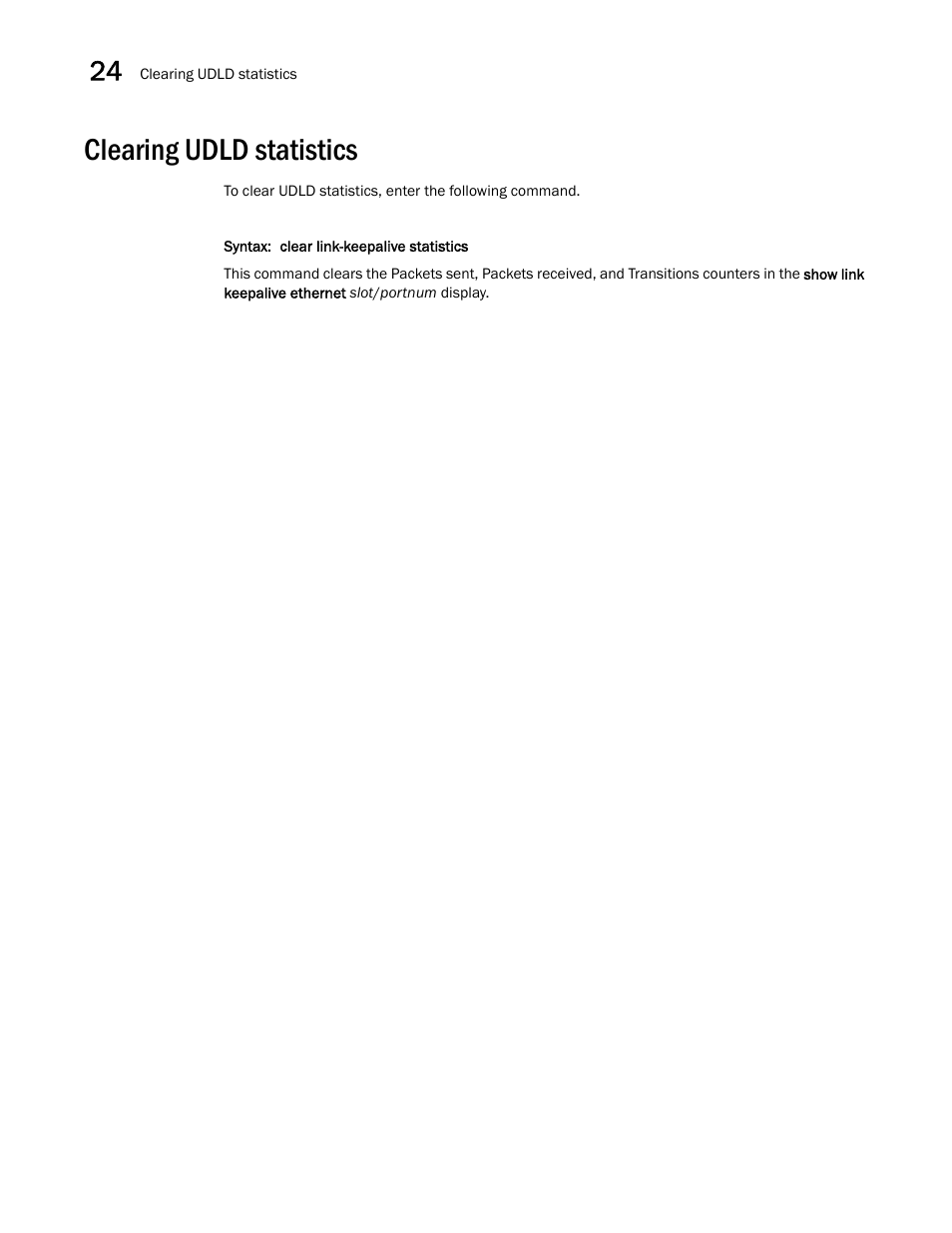 24 Clearing UDLD statistics

Clearing UDLD statistics

To clear UDLD statistics, enter the following command.

Syntax: clear link-keepalive statistics

This command clears the Packets sent, Packets received, and Transitions counters in the show link keepalive ethernet slot/portnum display.